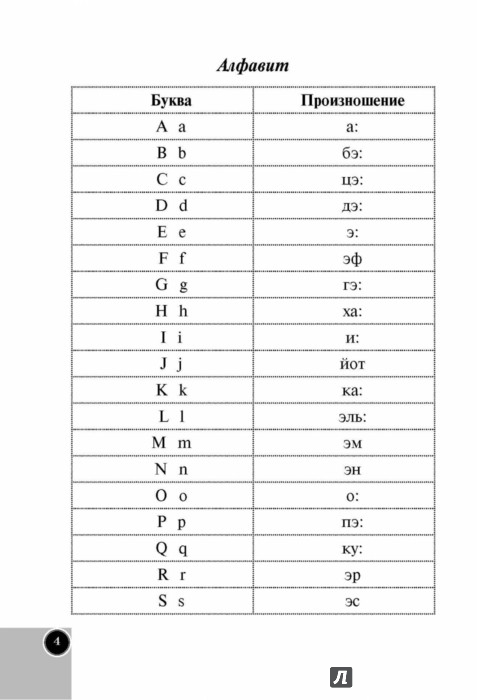 Алфавит

| Буква | Произношение |
|---|---|
| A a | а: |
| B b | бэ: |
| C c | цэ: |
| D d | дэ: |
| E e | э: |
| F f | эф |
| G g | гэ: |
| H h | ха: |
| I i | и: |
| J j | йот |
| K k | ка: |
| L l | эль: |
| M m | эм |
| N n | эн |
| O o | о: |
| P p | пэ: |
| Q q | ку: |
| R r | эр |
| S s | эс |

4

Л